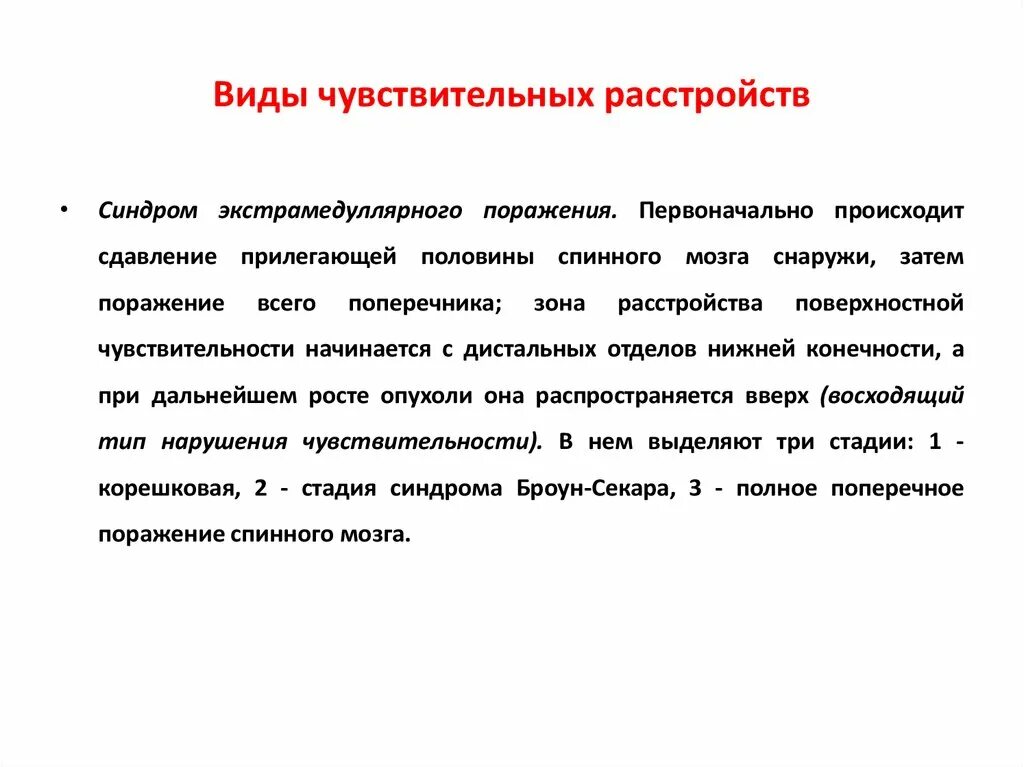 Виды чувствительных расстройств

• Синдром экстрамедуллярного поражения. Первоначально происходит сдавление прилегающей половины спинного мозга снаружи, затем поражение всего поперечника; зона расстройства поверхностной чувствительности начинается с дистальных отделов нижней конечности, а при дальнейшем росте опухоли она распространяется вверх (восходящий тип нарушения чувствительности). В нем выделяют три стадии: 1 - корешковая, 2 - стадия синдрома Броун-Секара, 3 - полное поперечное поражение спинного мозга.